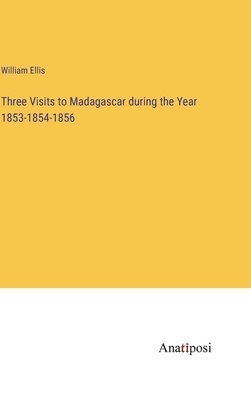 William Ellis

Three Visits to Madagascar during the Year 1853-1854-1856

Anatiposi